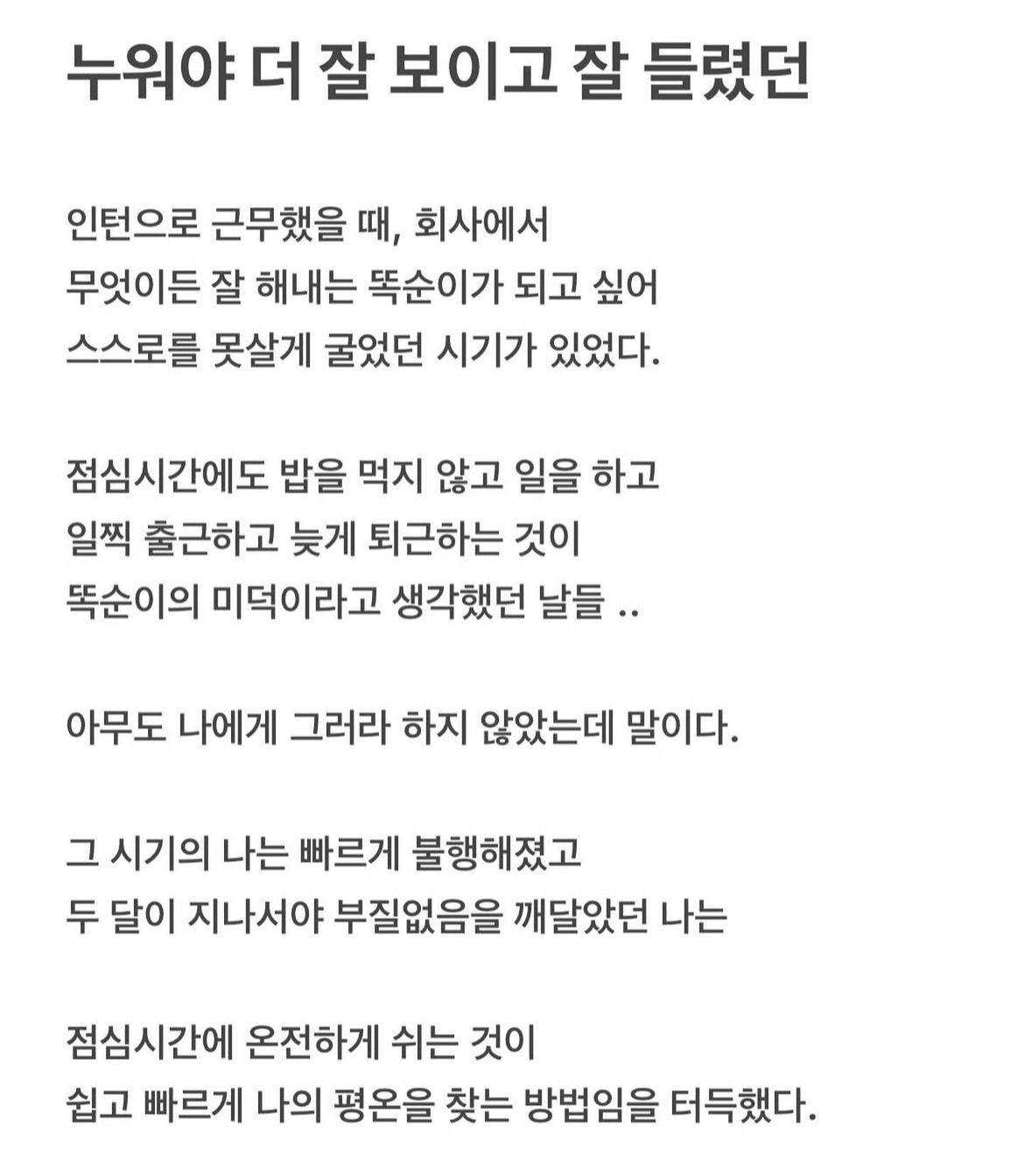 누워야 더 잘 보이고 잘 들렸던

인턴으로 근무했을 때, 회사에서
무엇이든 잘 해내는 똑순이가 되고 싶어
스스로를 못살게 굴었던 시기가 있었다.

점심시간에도 밥을 먹지 않고 일을 하고
일찍 출근하고 늦게 퇴근하는 것이
똑순이의 미덕이라고 생각했던 날들 ..

아무도 나에게 그러라 하지 않았는데 말이다.

그 시기의 나는 빠르게 불행해졌고
두 달이 지나서야 부질없음을 깨달았던 나는

점심시간에 온전하게 쉬는 것이
쉽고 빠르게 나의 평온을 찾는 방법임을 터득했다.